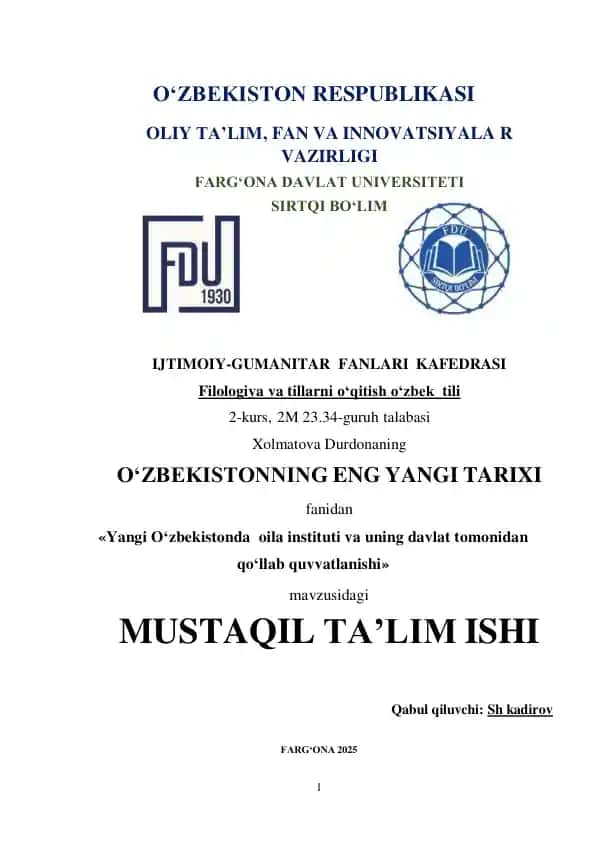 O‘ZBEKISTON RESPUBLIKASI

OLIY TA’LIM, FAN VA INNOVATSIYALA R VAZIRLIGI

FARG‘ONA DAVLAT UNIVERSITETI

SIRTQI BO‘LIM

FDU 1930

FDU SIRTQI BO‘LIM

IJTIMOIY-GUMANITAR FANLARI KAFEDRASI

Filologiya va tillarni o‘qitish o‘zbek tili

2-kurs, 2M 23.34-guruh talabasi

Xolmatova Durdonaning

O‘ZBEKISTONNING ENG YANGI TARIXI

fanidan

«Yangi O‘zbekistonda oila instituti va uning davlat tomonidan qo‘llab quvvatlanishi»

mavzusidagi

MUSTAQIL TA’LIM ISHI

Qabul qiluvchi: Sh kadirov

FARG‘ONA 2025

1